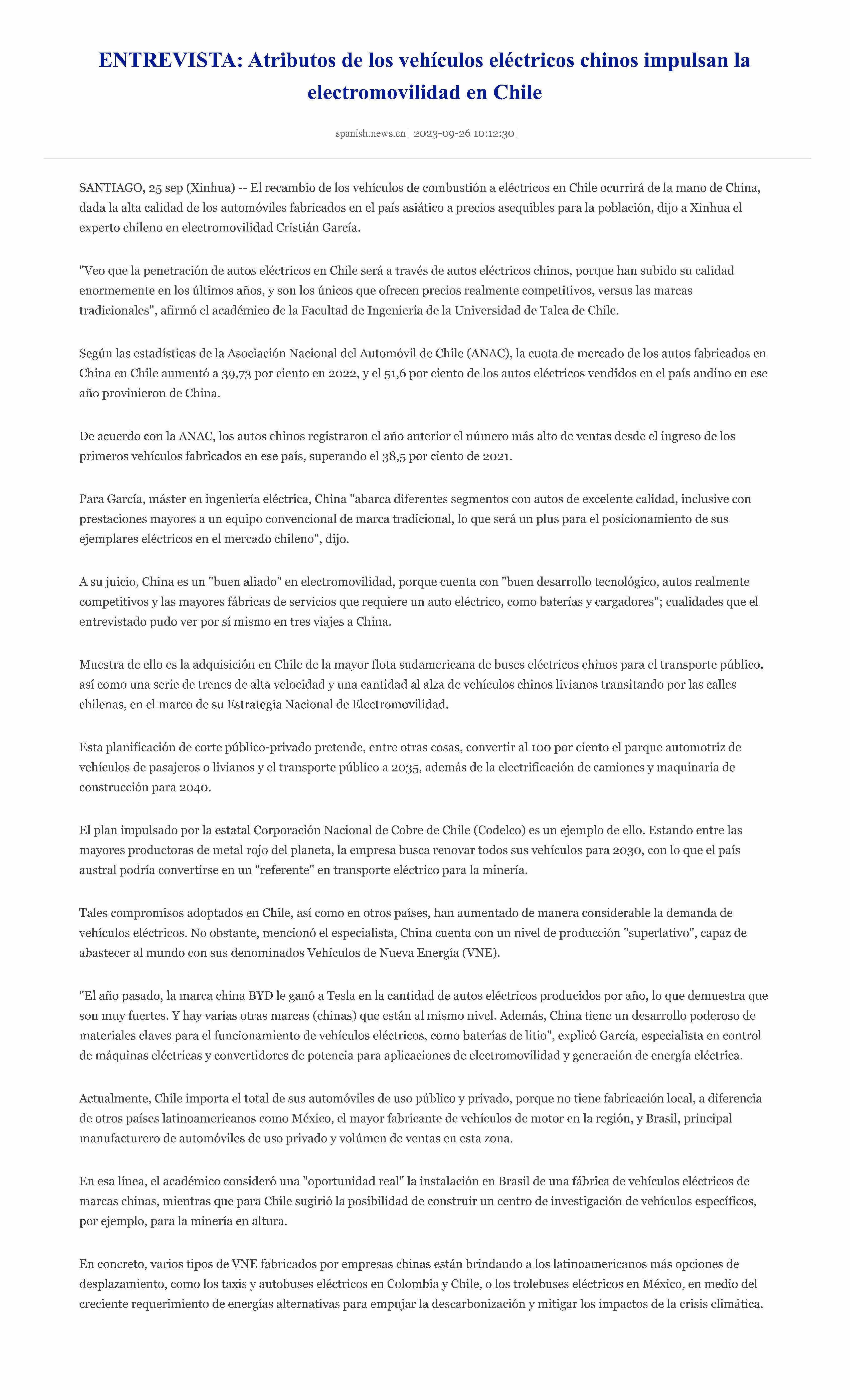 ENTREVISTA: Atributos de los vehículos eléctricos chinos impulsan la electromovilidad en Chile

spanish.news.cn| 2023-09-26 10:12:30|

SANTIAGO, 25 sep (Xinhua) -- El recambio de los vehículos de combustión a eléctricos en Chile ocurrirá de la mano de China, dada la alta calidad de los automóviles fabricados en el país asiático a precios asequibles para la población, dijo a Xinhua el experto chileno en electromovilidad Cristián García.

"Veo que la penetración de autos eléctricos en Chile será a través de autos eléctricos chinos, porque han subido su calidad enormemente en los últimos años, y son los únicos que ofrecen precios realmente competitivos, versus las marcas tradicionales", afirmó el académico de la Facultad de Ingeniería de la Universidad de Talca de Chile.

Según las estadísticas de la Asociación Nacional del Automóvil de Chile (ANAC), la cuota de mercado de los autos fabricados en China en Chile aumentó a 39,73 por ciento en 2022, y el 51,6 por ciento de los autos eléctricos vendidos en el país andino en ese año provinieron de China.

De acuerdo con la ANAC, los autos chinos registraron el año anterior el número más alto de ventas desde el ingreso de los primeros vehículos fabricados en ese país, superando el 38,5 por ciento de 2021.

Para García, máster en ingeniería eléctrica, China "abarca diferentes segmentos con autos de excelente calidad, inclusive con prestaciones mayores a un equipo convencional de marca tradicional, lo que será un plus para el posicionamiento de sus ejemplares eléctricos en el mercado chileno", dijo.

A su juicio, China es un "buen aliado" en electromovilidad, porque cuenta con "buen desarrollo tecnológico, autos realmente competitivos y las mayores fábricas de servicios que requiere un auto eléctrico, como baterías y cargadores"; cualidades que el entrevistado pudo ver por sí mismo en tres viajes a China.

Muestra de ello es la adquisición en Chile de la mayor flota sudamericana de buses eléctricos chinos para el transporte público, así como una serie de trenes de alta velocidad y una cantidad al alza de vehículos chinos livianos transitando por las calles chilenas, en el marco de su Estrategia Nacional de Electromovilidad.

Esta planificación de corte público-privado pretende, entre otras cosas, convertir al 100 por ciento el parque automotriz de vehículos de pasajeros o livianos y el transporte público a 2035, además de la electrificación de camiones y maquinaria de construcción para 2040.

El plan impulsado por la estatal Corporación Nacional de Cobre de Chile (Codelco) es un ejemplo de ello. Estando entre las mayores productoras de metal rojo del planeta, la empresa busca renovar todos sus vehículos para 2030, con lo que el país austral podría convertirse en un "referente" en transporte eléctrico para la minería.

Tales compromisos adoptados en Chile, así como en otros países, han aumentado de manera considerable la demanda de vehículos eléctricos. No obstante, mencionó el especialista, China cuenta con un nivel de producción "superlativo", capaz de abastecer al mundo con sus denominados Vehículos de Nueva Energía (VNE).

"El año pasado, la marca china BYD le ganó a Tesla en la cantidad de autos eléctricos producidos por año, lo que demuestra que son muy fuertes. Y hay varias otras marcas (chinas) que están al mismo nivel. Además, China tiene un desarrollo poderoso de materiales claves para el funcionamiento de vehículos eléctricos, como baterías de litio", explicó García, especialista en control de máquinas eléctricas y convertidores de potencia para aplicaciones de electromovilidad y generación de energía eléctrica.

Actualmente, Chile importa el total de sus automóviles de uso público y privado, porque no tiene fabricación local, a diferencia de otros países latinoamericanos como México, el mayor fabricante de vehículos de motor en la región, y Brasil, principal manufacturero de automóviles de uso privado y volúmen de ventas en esta zona.

En esa línea, el académico consideró una "oportunidad real" la instalación en Brasil de una fábrica de vehículos eléctricos de marcas chinas, mientras que para Chile sugirió la posibilidad de construir un centro de investigación de vehículos específicos, por ejemplo, para la minería en altura.

En concreto, varios tipos de VNE fabricados por empresas chinas están brindando a los latinoamericanos más opciones de desplazamiento, como los taxis y autobuses eléctricos en Colombia y Chile, o los trolebuses eléctricos en México, en medio del creciente requerimiento de energías alternativas para empujar la descarbonización y mitigar los impactos de la crisis climática.